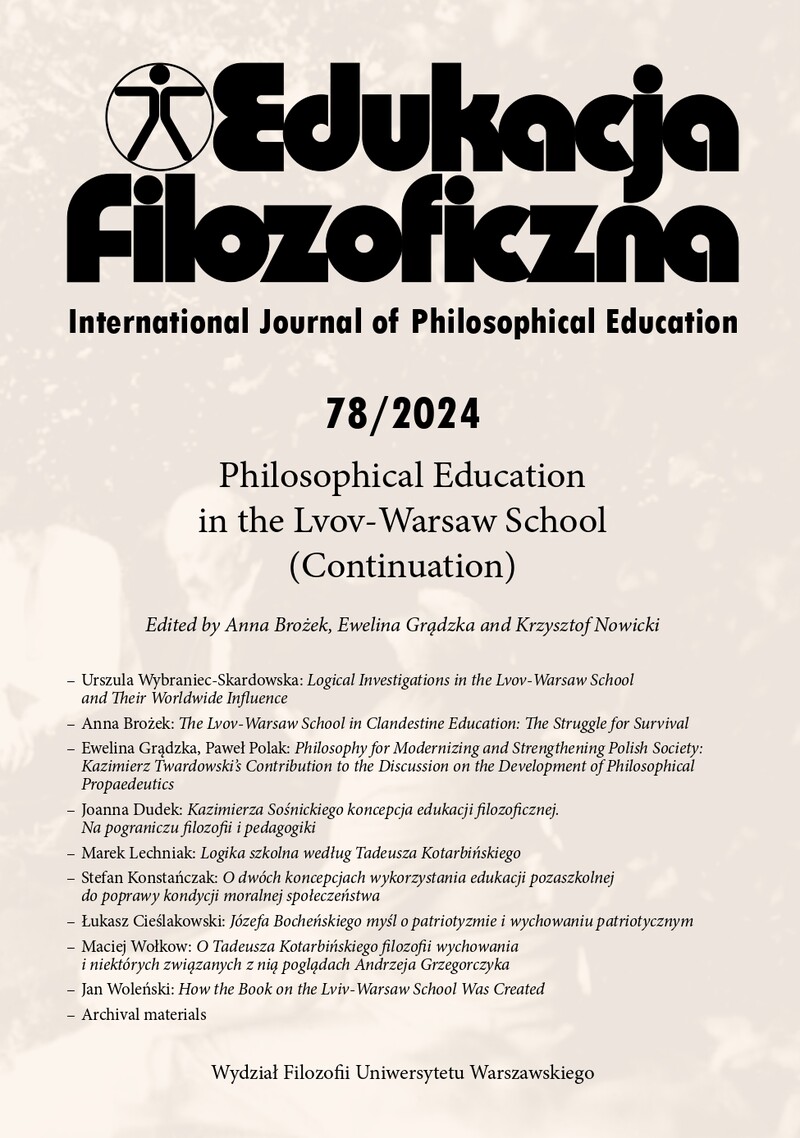 Edukacja Filozoficzna

International Journal of Philosophical Education

78/2024

Philosophical Education in the Lvov-Warsaw School (Continuation)

Edited by Anna Brożek, Ewelina Grądzka and Krzysztof Nowicki

– Urszula Wybraniec-Skardowska: Logical Investigations in the Lvov-Warsaw School and Their Worldwide Influence

– Anna Brożek: The Lvov-Warsaw School in Clandestine Education: The Struggle for Survival

– Ewelina Grądzka, Paweł Polak: Philosophy for Modernizing and Strengthening Polish Society: Kazimierz Twardowski's Contribution to the Discussion on the Development of Philosophical Propaedeutics

– Joanna Dudek: Kazimierza Sośnickiego koncepcja edukacji filozoficznej. Na pograniczu filozofii i pedagogiki

– Marek Lechniak: Logika szkolna według Tadeusza Kotarbińskiego

– Stefan Konstańczak: O dwóch koncepcjach wykorzystania edukacji pozaszkolnej do poprawy kondycji moralnej społeczeństwa

– Łukasz Cieślakowski: Józefa Bocheńskiego myśl o patriotyzmie i wychowaniu patriotycznym

– Maciej Wołkow: O Tadeusza Kotarbińskiego filozofii wychowania i niektórych związanych z nią poglądach Andrzeja Grzegorczyka

– Jan Woleński: How the Book on the Lviv-Warsaw School Was Created

– Archival materials

Wydział Filozofii Uniwersytetu Warszawskiego